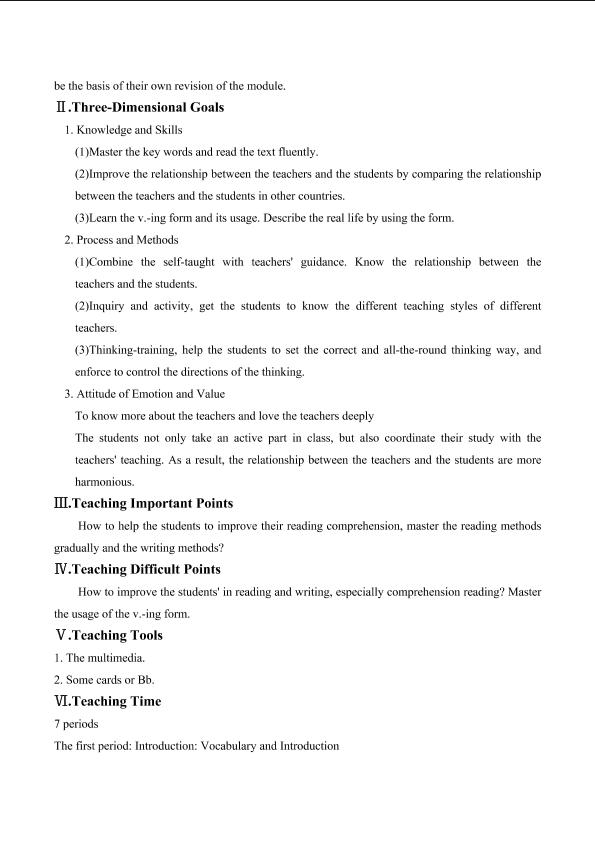 be the basis of their own revision of the module.

Ⅱ.Three-Dimensional Goals

1. Knowledge and Skills

(1)Master the key words and read the text fluently.

(2)Improve the relationship between the teachers and the students by comparing the relationship between the teachers and the students in other countries.

(3)Learn the v.-ing form and its usage. Describe the real life by using the form.

2. Process and Methods

(1)Combine the self-taught with teachers' guidance. Know the relationship between the teachers and the students.

(2)Inquiry and activity, get the students to know the different teaching styles of different teachers.

(3)Thinking-training, help the students to set the correct and all-the-round thinking way, and enforce to control the directions of the thinking.

3. Attitude of Emotion and Value

To know more about the teachers and love the teachers deeply

The students not only take an active part in class, but also coordinate their study with the teachers' teaching. As a result, the relationship between the teachers and the students are more harmonious.

Ⅲ.Teaching Important Points

How to help the students to improve their reading comprehension, master the reading methods gradually and the writing methods?

Ⅳ.Teaching Difficult Points

How to improve the students' in reading and writing, especially comprehension reading? Master the usage of the v.-ing form.

Ⅴ.Teaching Tools

1. The multimedia.

2. Some cards or Bb.

Ⅵ.Teaching Time

7 periods

The first period: Introduction: Vocabulary and Introduction